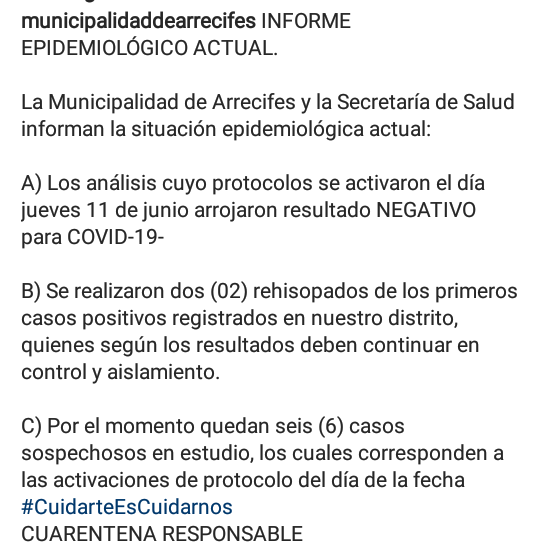 municipalidaddearrecifes INFORME EPIDEMIOLÓGICO ACTUAL.

La Municipalidad de Arrecifes y la Secretaría de Salud informan la situación epidemiológica actual:

A) Los análisis cuyo protocolos se activaron el día jueves 11 de junio arrojaron resultado NEGATIVO para COVID-19-

B) Se realizaron dos (02) rehisopados de los primeros casos positivos registrados en nuestro distrito, quienes según los resultados deben continuar en control y aislamiento.

C) Por el momento quedan seis (6) casos sospechosos en estudio, los cuales corresponden a las activaciones de protocolo del día de la fecha
#CuidarteEsCuidarnos
CUARENTENA RESPONSABLE